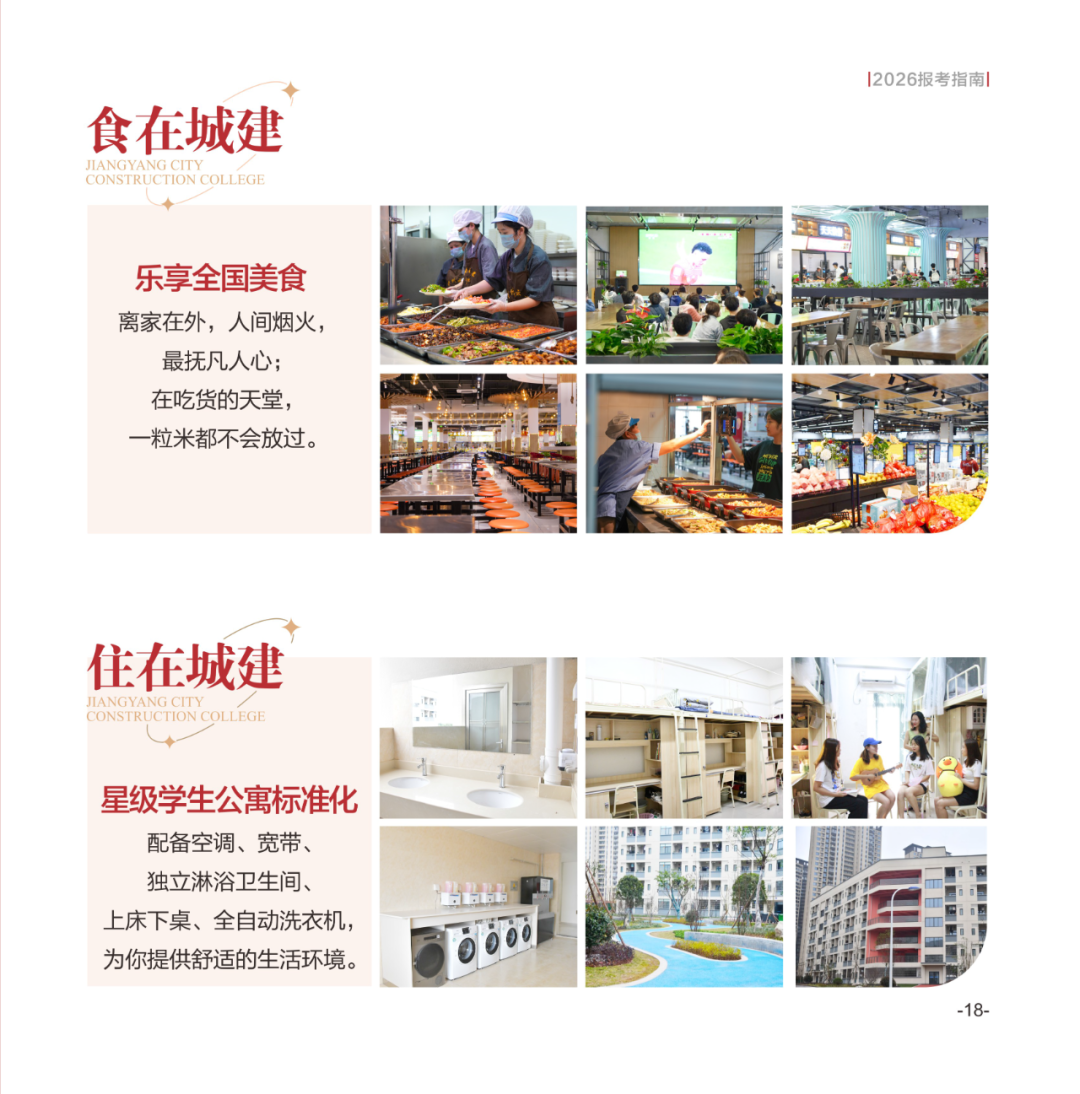 2026报考指南

食在城建
JIANGYANG CITY
CONSTRUCTION COLLEGE

乐享全国美食
离家在外，人间烟火，
最抚凡人心；
在吃货的天堂，
一粒米都不会放过。

住在城建
JIANGYANG CITY
CONSTRUCTION COLLEGE

星级学生公寓标准化
配备空调、宽带、
独立淋浴卫生间、
上床下桌、全自动洗衣机，
为你提供舒适的生活环境。

-18-